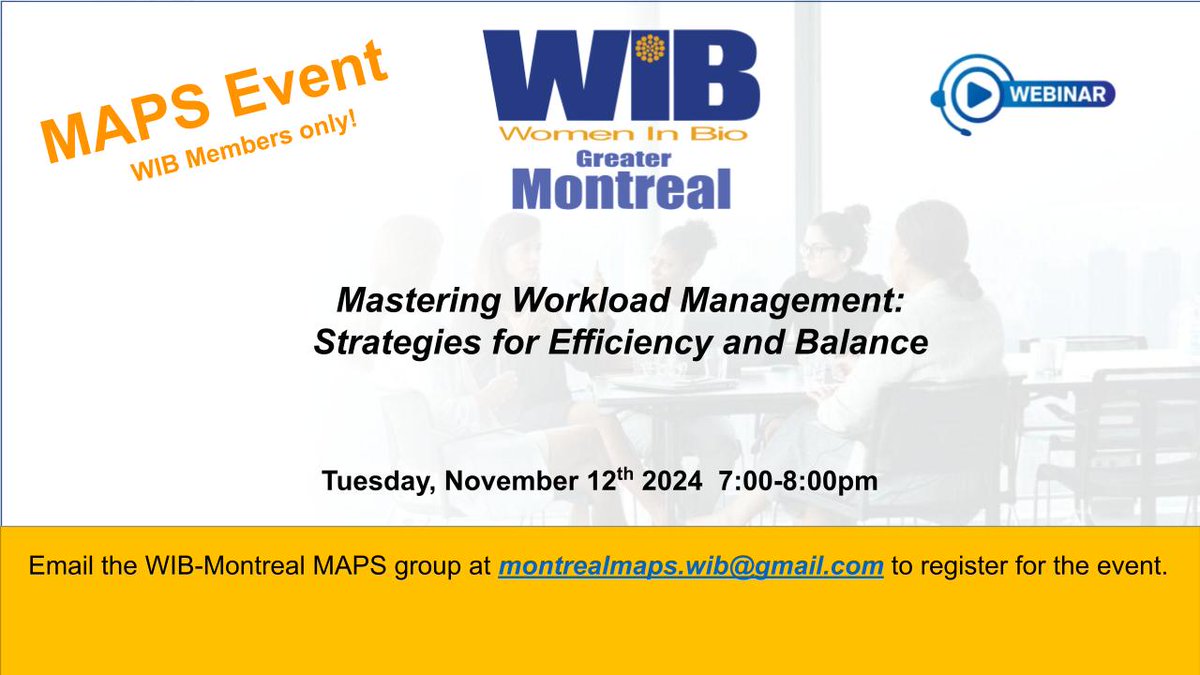 MAPS Event
WIB Members only!

WIB
Women In Bio
Greater
Montreal

WEBINAR

Mastering Workload Management:
Strategies for Efficiency and Balance

Tuesday, November 12$^{th}$ 2024 7:00-8:00pm

Email the WIB-Montreal MAPS group at montrealmaps.wib@gmail.com to register for the event.